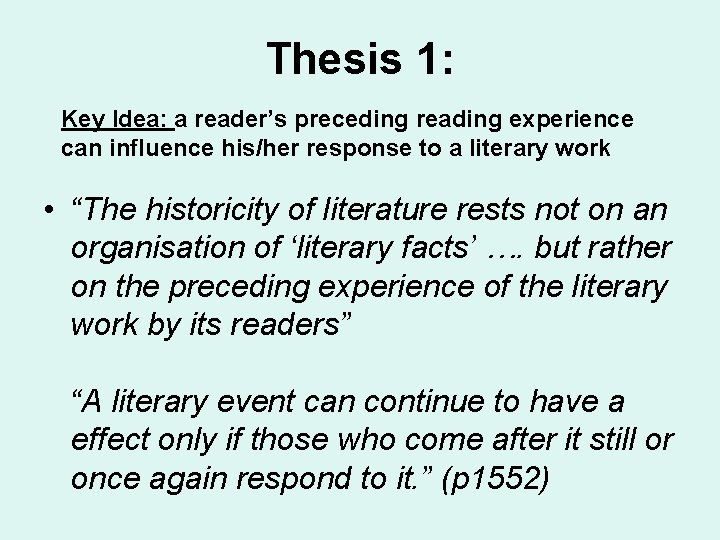 Thesis 1:

Key Idea: a reader’s preceding reading experience can influence his/her response to a literary work

• “The historicity of literature rests not on an organisation of ‘literary facts’ …. but rather on the preceding experience of the literary work by its readers”

“A literary event can continue to have a effect only if those who come after it still or once again respond to it.” (p1552)